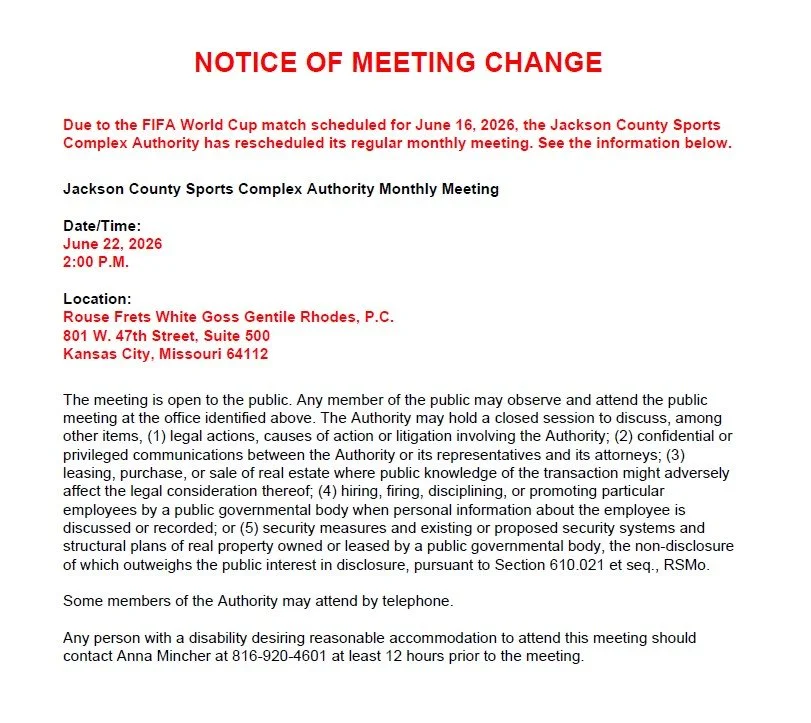 NOTICE OF MEETING CHANGE

Due to the FIFA World Cup match scheduled for June 16, 2026, the Jackson County Sports Complex Authority has rescheduled its regular monthly meeting. See the information below.

Jackson County Sports Complex Authority Monthly Meeting

Date/Time:
June 22, 2026
2:00 P.M.

Location:
Rouse Frets White Goss Gentile Rhodes, P.C.
801 W. 47th Street, Suite 500
Kansas City, Missouri 64112

The meeting is open to the public. Any member of the public may observe and attend the public meeting at the office identified above. The Authority may hold a closed session to discuss, among other items, (1) legal actions, causes of action or litigation involving the Authority; (2) confidential or privileged communications between the Authority or its representatives and its attorneys; (3) leasing, purchase, or sale of real estate where public knowledge of the transaction might adversely affect the legal consideration thereof; (4) hiring, firing, disciplining, or promoting particular employees by a public governmental body when personal information about the employee is discussed or recorded; or (5) security measures and existing or proposed security systems and structural plans of real property owned or leased by a public governmental body, the non-disclosure of which outweighs the public interest in disclosure, pursuant to Section 610.021 et seq., RSMo.

Some members of the Authority may attend by telephone.

Any person with a disability desiring reasonable accommodation to attend this meeting should contact Anna Mincher at 816-920-4601 at least 12 hours prior to the meeting.